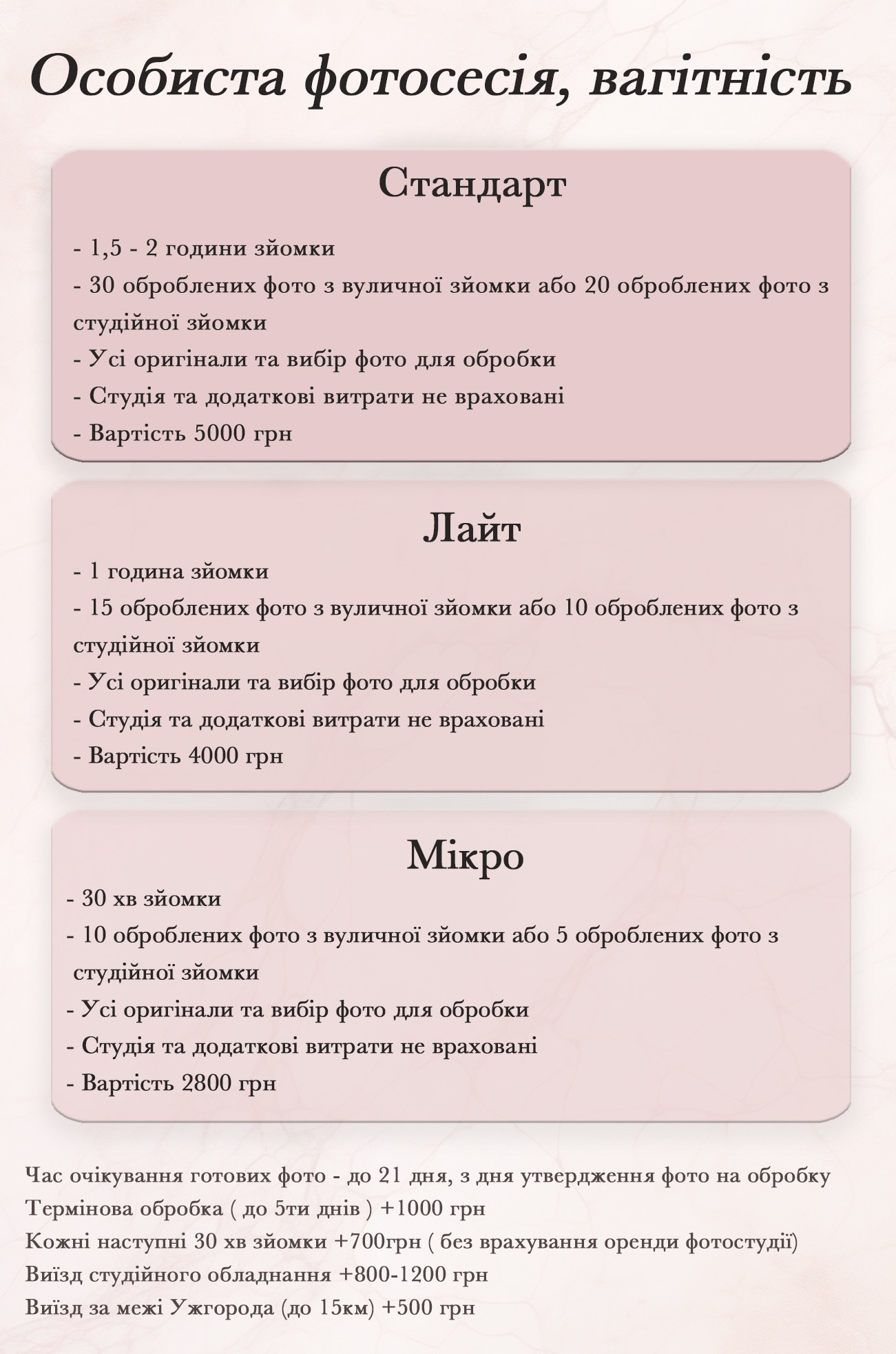 Особиста фотосесія, вагітність

Стандарт

- 1,5 - 2 години зйомки
- 30 оброблених фото з вуличної зйомки або 20 оброблених фото з студійної зйомки
- Усі оригінали та вибір фото для обробки
- Студія та додаткові витрати не враховані
- Вартість 5000 грн

Лайт

- 1 година зйомки
- 15 оброблених фото з вуличної зйомки або 10 оброблених фото з студійної зйомки
- Усі оригінали та вибір фото для обробки
- Студія та додаткові витрати не враховані
- Вартість 4000 грн

Мікро

- 30 хв зйомки
- 10 оброблених фото з вуличної зйомки або 5 оброблених фото з студійної зйомки
- Усі оригінали та вибір фото для обробки
- Студія та додаткові витрати не враховані
- Вартість 2800 грн

Час очікування готових фото - до 21 дня, з дня утвердження фото на обробку
Термінова обробка ( до 5ти днів ) +1000 грн
Кожні наступні 30 хв зйомки +700грн ( без врахування оренди фотостудії)
Виїзд студійного обладнання +800-1200 грн
Виїзд за межі Ужгорода (до 15км) +500 грн